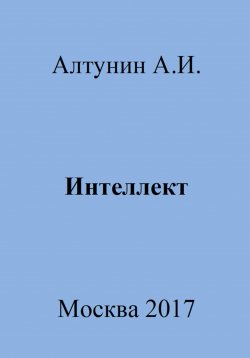 Алтунин А.И.

Интеллект

Москва 2017